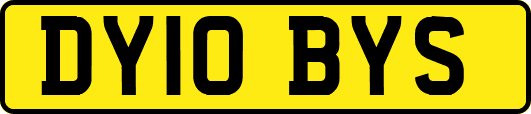 DY10 BYS